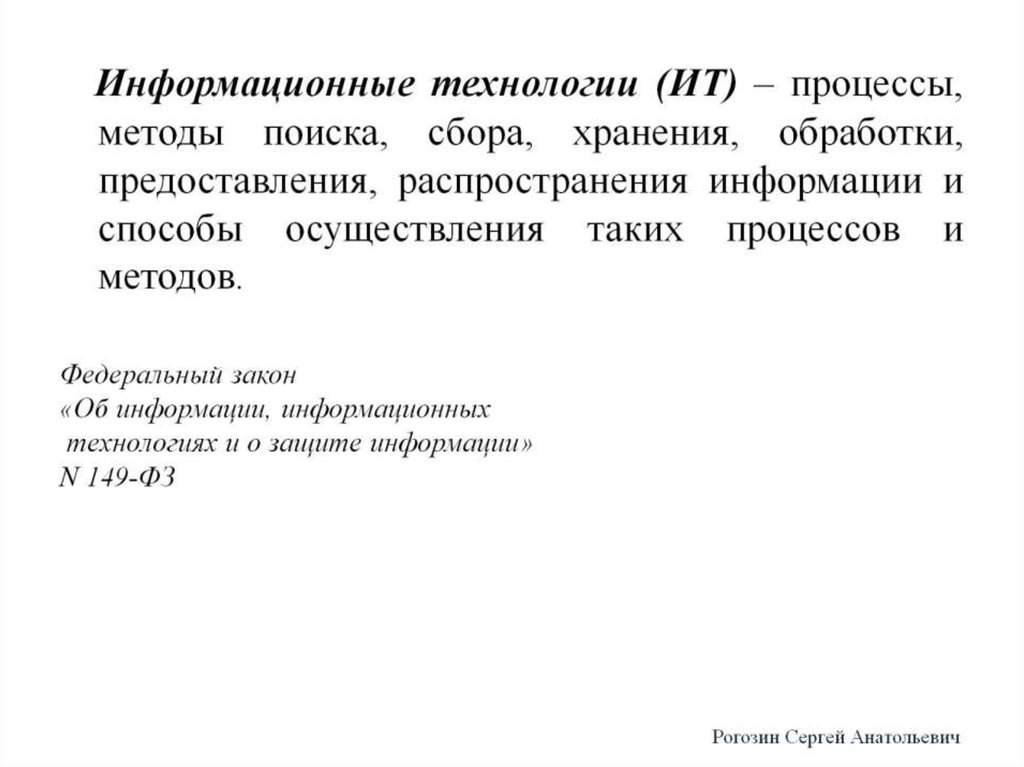 Информационные технологии (ИТ) – процессы, методы поиска, сбора, хранения, обработки, предоставления, распространения информации и способы осуществления таких процессов и методов.

Федеральный закон
«Об информации, информационных технологиях и о защите информации»
N 149-ФЗ

Рогозин Сергей Анатольевич